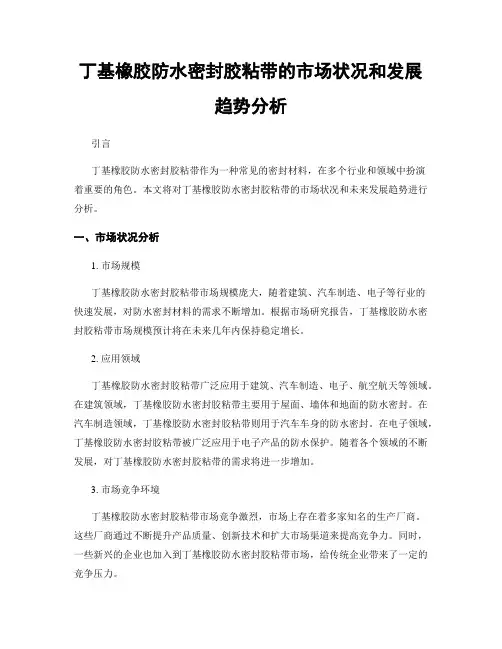 丁基橡胶防水密封胶粘带的市场状况和发展趋势分析

引言

丁基橡胶防水密封胶粘带作为一种常见的密封材料，在多个行业和领域中扮演着重要的角色。本文将对丁基橡胶防水密封胶粘带的市场状况和未来发展趋势进行分析。

一、市场状况分析

1. 市场规模

丁基橡胶防水密封胶粘带市场规模庞大，随着建筑、汽车制造、电子等行业的快速发展，对防水密封材料的需求不断增加。根据市场研究报告，丁基橡胶防水密封胶粘带市场规模预计将在未来几年内保持稳定增长。

2. 应用领域

丁基橡胶防水密封胶粘带广泛应用于建筑、汽车制造、电子、航空航天等领域。在建筑领域，丁基橡胶防水密封胶粘带主要用于屋面、墙体和地面的防水密封。在汽车制造领域，丁基橡胶防水密封胶粘带则用于汽车车身的防水密封。在电子领域，丁基橡胶防水密封胶粘带被广泛应用于电子产品的防水保护。随着各个领域的不断发展，对丁基橡胶防水密封胶粘带的需求将进一步增加。

3. 市场竞争环境

丁基橡胶防水密封胶粘带市场竞争激烈，市场上存在着多家知名的生产厂商。这些厂商通过不断提升产品质量、创新技术和扩大市场渠道来提高竞争力。同时，一些新兴的企业也加入到丁基橡胶防水密封胶粘带市场，给传统企业带来了一定的竞争压力。